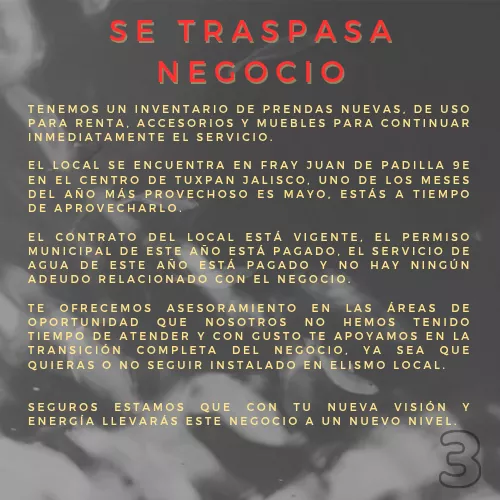 SE TRASPASA NEGOCIO

TENEMOS UN INVENTARIO DE PRENDAS NUEVAS, DE USO PARA RENTA, ACCESORIOS Y MUEBLES PARA CONTINUAR INMEDIATAMENTE EL SERVICIO.

EL LOCAL SE ENCUENTRA EN FRAY JUAN DE PADILLA 9E EN EL CENTRO DE TUXPAN JALISCO, UNO DE LOS MESES DEL AÑO MÁS PROVECHOSO ES MAYO, ESTÁS A TIEMPO DE APROVECHARLO.

EL CONTRATO DEL LOCAL ESTÁ VIGENTE, EL PERMISO MUNICIPAL DE ESTE AÑO ESTÁ PAGADO, EL SERVICIO DE AGUA DE ESTE AÑO ESTÁ PAGADO Y NO HAY NINGÚN ADEUDO RELACIONADO CON EL NEGOCIO.

TE OFRECEMOS ASESORAMIENTO EN LAS ÁREAS DE OPORTUNIDAD QUE NOSOTROS NO HEMOS TENIDO TIEMPO DE ATENDER Y CON GUSTO TE APOYAMOS EN LA TRANSICIÓN COMPLETA DEL NEGOCIO, YA SEA QUE QUIERAS O NO SEGUIR INSTALADO EN ELISMO LOCAL.

SEGUROS ESTAMOS QUE CON TU NUEVA VISIÓN Y ENERGÍA LLEVARÁS ESTE NEGOCIO A UN NUEVO NIVEL.

3